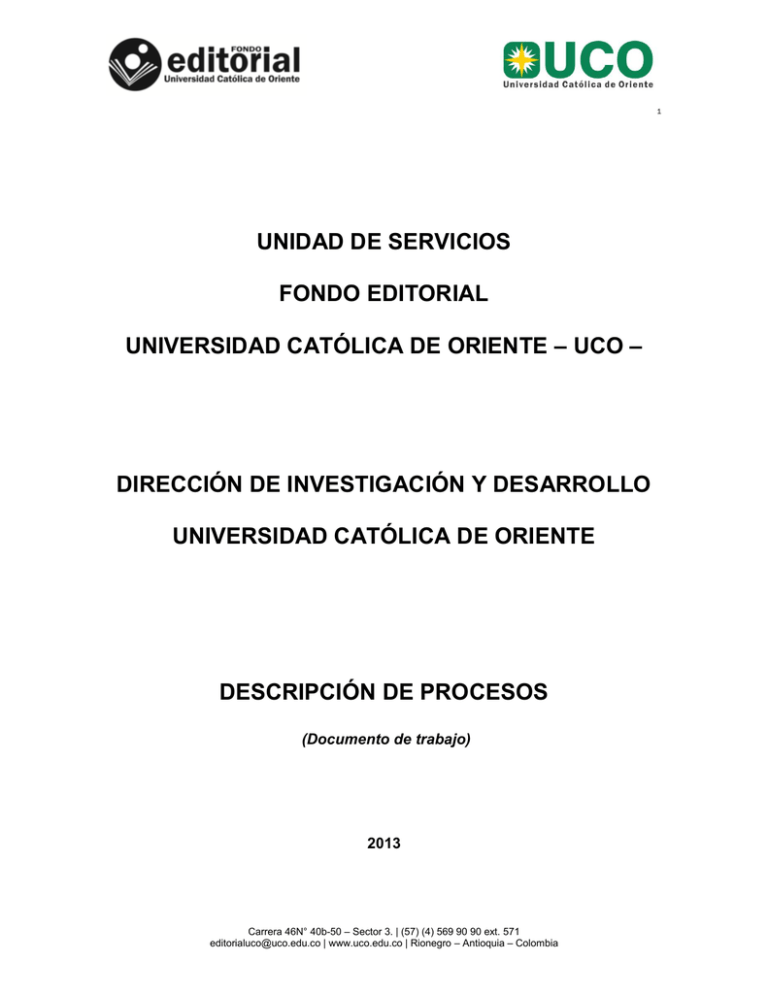 FONDO editorial
Universidad Católica de Oriente

UCO
Universidad Católica de Oriente

1

UNIDAD DE SERVICIOS

FONDO EDITORIAL

UNIVERSIDAD CATÓLICA DE ORIENTE – UCO –

DIRECCIÓN DE INVESTIGACIÓN Y DESARROLLO

UNIVERSIDAD CATÓLICA DE ORIENTE

DESCRIPCIÓN DE PROCESOS

(Documento de trabajo)

2013

Carrera 46N° 40b-50 – Sector 3. | (57) (4) 569 90 90 ext. 571
editorialuco@uco.edu.co | www.uco.edu.co | Rionegro – Antioquia – Colombia